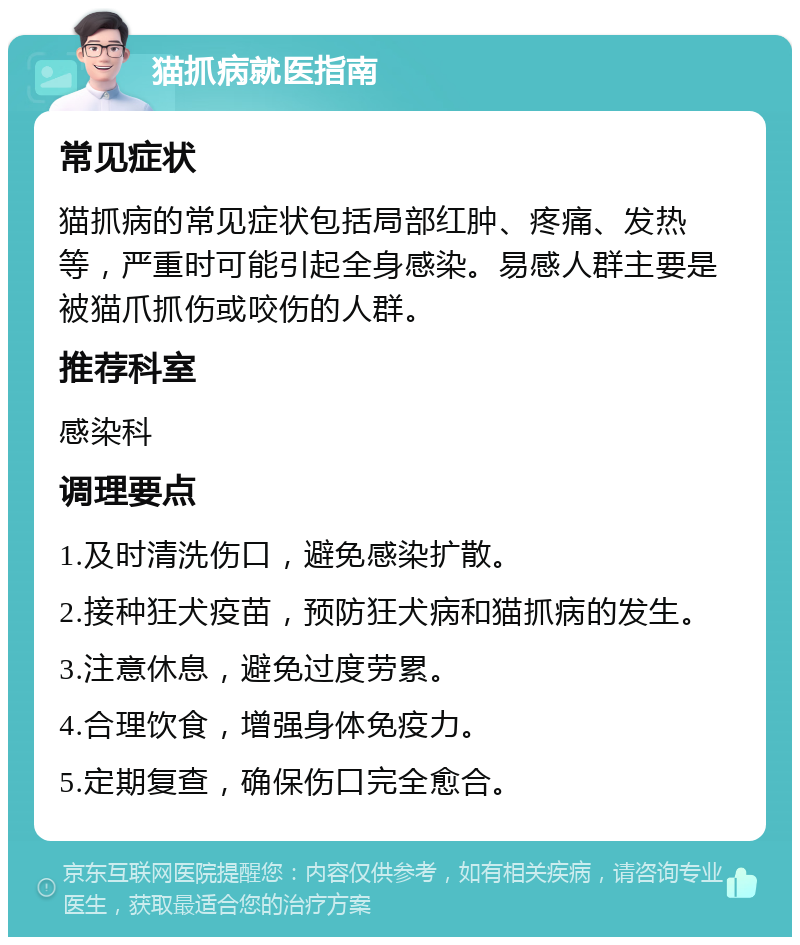 猫抓病就医指南

常见症状

猫抓病的常见症状包括局部红肿、疼痛、发热等，严重时可能引起全身感染。易感人群主要是被猫爪抓伤或咬伤的人群。

推荐科室

感染科

调理要点

1.及时清洗伤口，避免感染扩散。

2.接种狂犬疫苗，预防狂犬病和猫抓病的发生。

3.注意休息，避免过度劳累。

4.合理饮食，增强身体免疫力。

5.定期复查，确保伤口完全愈合。

京东互联网医院提醒您：内容仅供参考，如有相关疾病，请咨询专业医生，获取最适合您的治疗方案